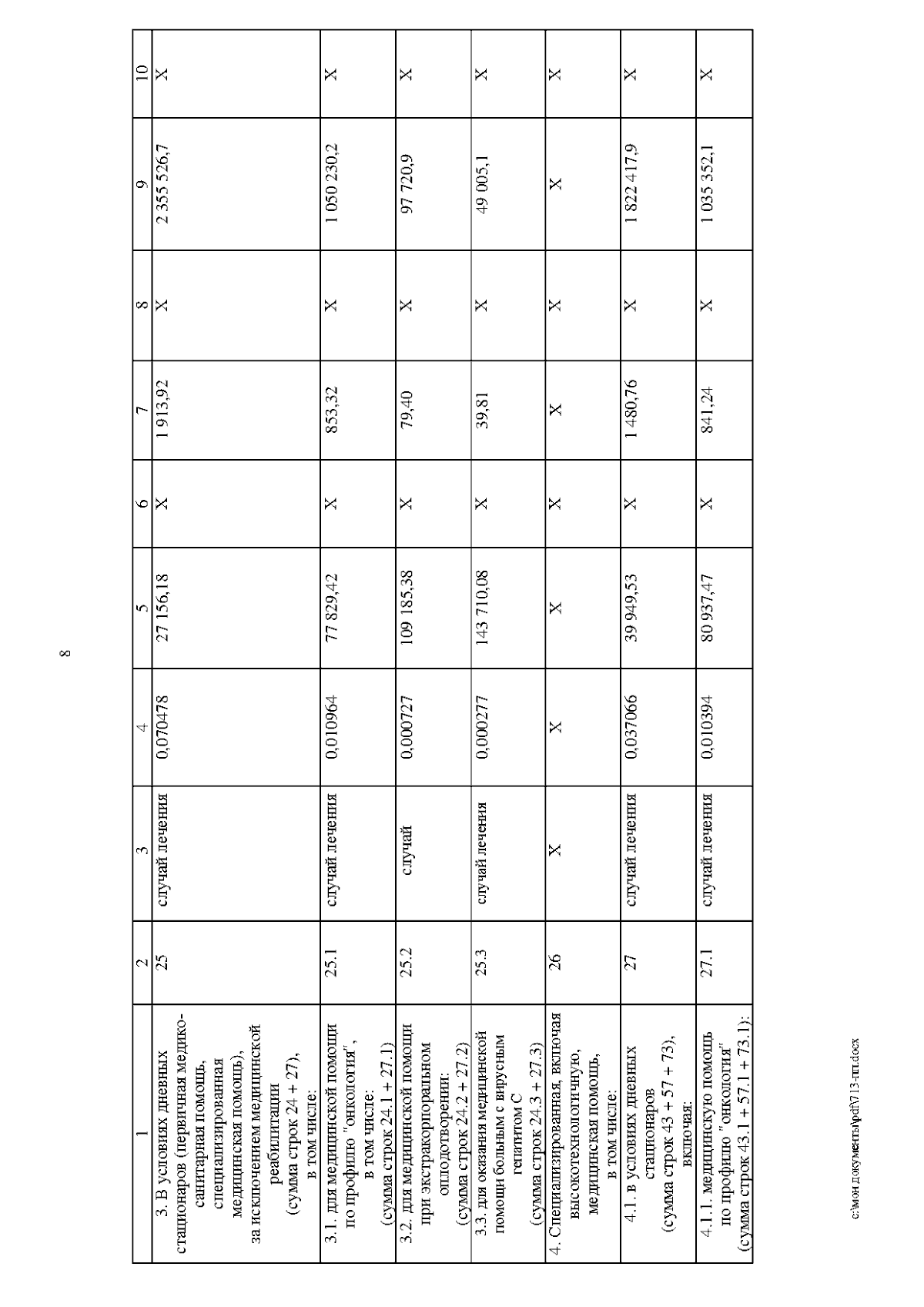 8

| 1 | 2 | 3 | 4 | 5 | 6 | 7 | 8 | 9 | 10 |
|---|---|---|---|---|---|---|---|---|---|
| 3. В условиях дневных стационаров (первичная медико-санитарная помощь, специализированная медицинская помощь), за исключением медицинской реабилитации (сумма строк 24 + 27), в том числе: | 25 | случай лечения | 0,070478 | 27 156,18 | Х | 1 913,92 | Х | 2 355 526,7 | Х |
| 3.1. для медицинской помощи по профилю "онкология", в том числе: (сумма строк 24.1 + 27.1) | 25.1 | случай лечения | 0,010964 | 77 829,42 | Х | 853,32 | Х | 1 050 230,2 | Х |
| 3.2. для медицинской помощи при экстракорпоральном оплодотворении: (сумма строк 24.2 + 27.2) | 25.2 | случай | 0,000727 | 109 185,38 | Х | 79,40 | Х | 97 720,9 | Х |
| 3.3. для оказания медицинской помощи больным с вирусным гепатитом С (сумма строк 24.3 + 27.3) | 25.3 | случай лечения | 0,000277 | 143 710,08 | Х | 39,81 | Х | 49 005,1 | Х |
| 4. Специализированная, включая высокотехнологичную, медицинская помощь, в том числе: | 26 | Х | Х | Х | Х | Х | Х | Х | Х |
| 4.1. в условиях дневных стационаров (сумма строк 43 + 57 + 73), включая: | 27 | случай лечения | 0,037066 | 39 949,53 | Х | 1 480,76 | Х | 1 822 417,9 | Х |
| 4.1.1. медицинскую помощь по профилю "онкология" (сумма строк 43.1 + 57.1 + 73.1): | 27.1 | случай лечения | 0,010394 | 80 937,47 | Х | 841,24 | Х | 1 035 352,1 | Х |

c:\мои документы\pdf\713-пп.docx